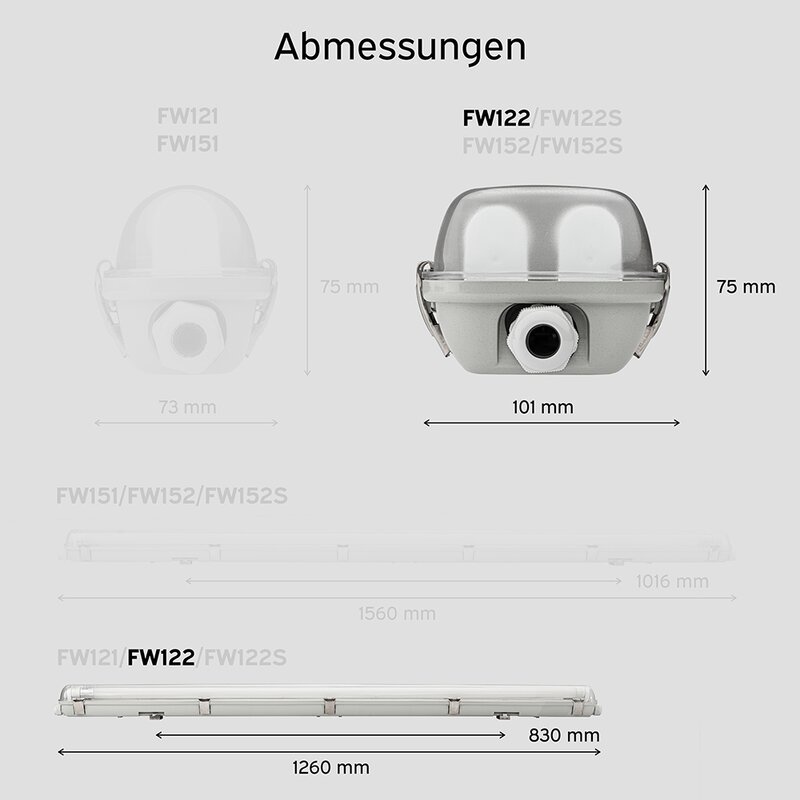 Abmessungen

FW121
FW151

75 mm

73 mm

FW122/FW122S
FW152/FW152S

75 mm

101 mm

FW151/FW152/FW152S

1016 mm

1560 mm

FW121/FW122/FW122S

830 mm

1260 mm